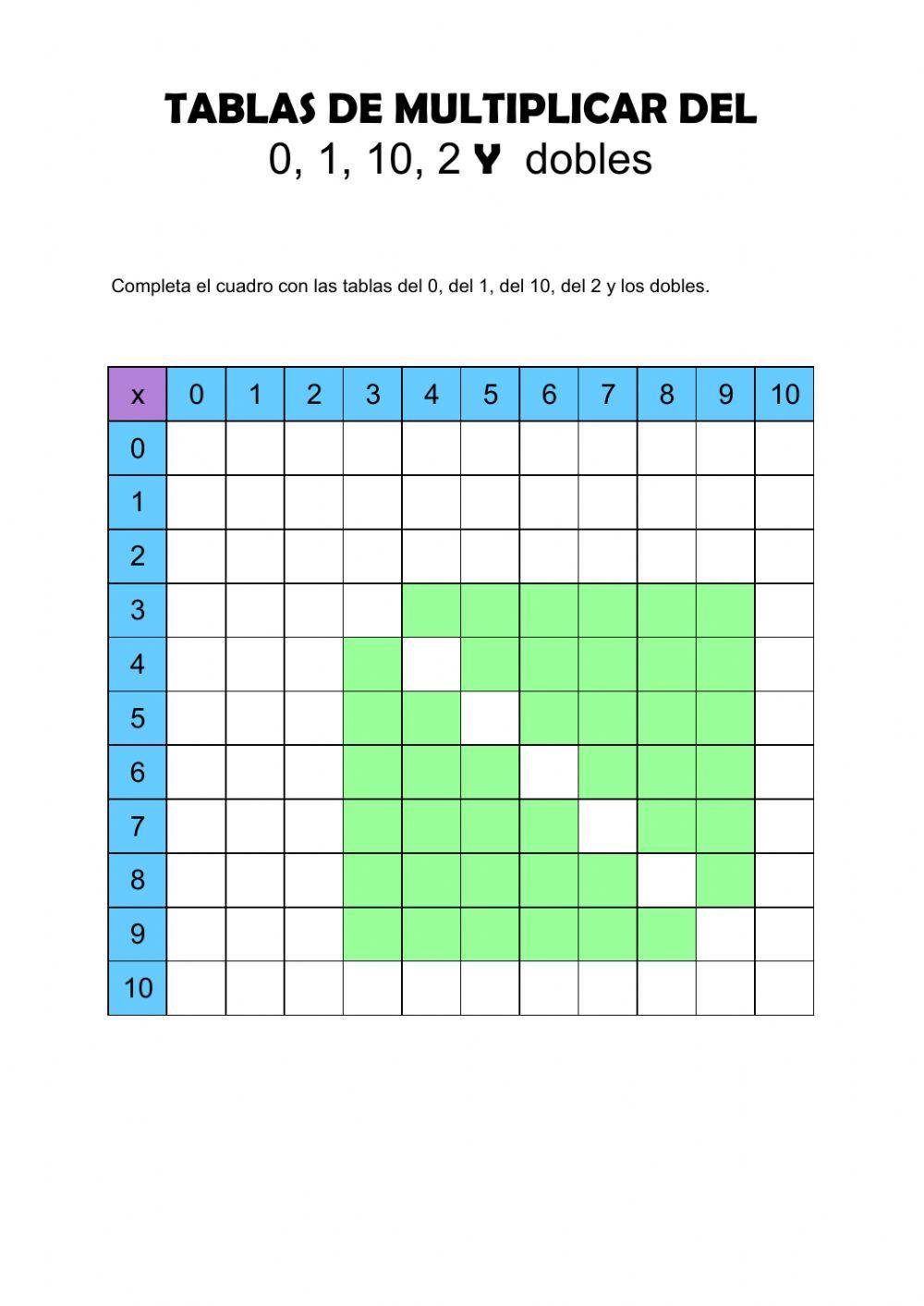 TABLAS DE MULTIPLICAR DEL
0, 1, 10, 2 Y dobles

Completa el cuadro con las tablas del 0, del 1, del 10, del 2 y los dobles.

| x | 0 | 1 | 2 | 3 | 4 | 5 | 6 | 7 | 8 | 9 | 10 |
|---|---|---|---|---|---|---|---|---|---|---|---|
| 0 | | | | | | | | | | | |
| 1 | | | | | | | | | | | |
| 2 | | | | | | | | | | | |
| 3 | | | | | | | | | | | |
| 4 | | | | | | | | | | | |
| 5 | | | | | | | | | | | |
| 6 | | | | | | | | | | | |
| 7 | | | | | | | | | | | |
| 8 | | | | | | | | | | | |
| 9 | | | | | | | | | | | |
| 10 | | | | | | | | | | | |